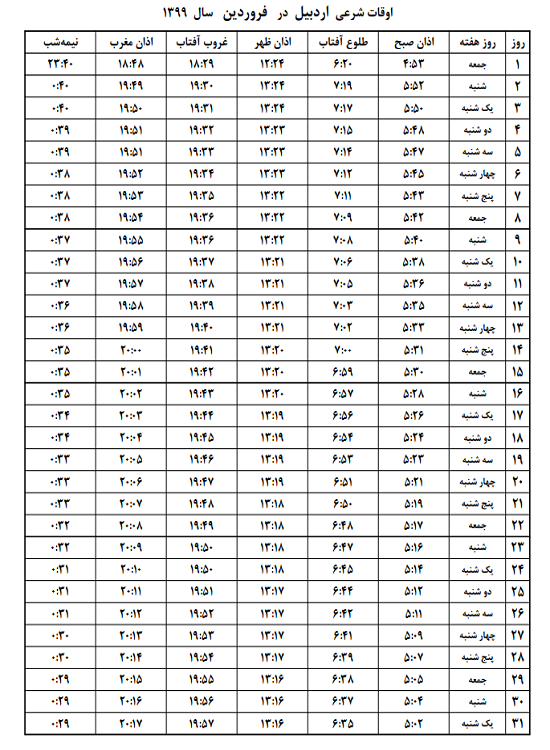 اوقات شرعی اردبیل در فروردین سال ۱۳۹۹

| روز | روز هفته | اذان صبح | طلوع آفتاب | اذان ظهر | غروب آفتاب | اذان مغرب | نیمه‌شب |
|---|---|---|---|---|---|---|---|
| ۱ | جمعه | ۴:۵۳ | ۶:۲۰ | ۱۲:۲۴ | ۱۸:۲۹ | ۱۸:۴۸ | ۲۳:۴۰ |
| ۲ | شنبه | ۵:۵۲ | ۷:۱۹ | ۱۳:۲۴ | ۱۹:۳۰ | ۱۹:۴۹ | ۰:۴۰ |
| ۳ | یک شنبه | ۵:۵۰ | ۷:۱۷ | ۱۳:۲۴ | ۱۹:۳۱ | ۱۹:۵۰ | ۰:۴۰ |
| ۴ | دو شنبه | ۵:۴۸ | ۷:۱۵ | ۱۳:۲۳ | ۱۹:۳۲ | ۱۹:۵۱ | ۰:۳۹ |
| ۵ | سه شنبه | ۵:۴۷ | ۷:۱۴ | ۱۳:۲۳ | ۱۹:۳۳ | ۱۹:۵۱ | ۰:۳۹ |
| ۶ | چهار شنبه | ۵:۴۵ | ۷:۱۲ | ۱۳:۲۳ | ۱۹:۳۴ | ۱۹:۵۲ | ۰:۳۸ |
| ۷ | پنج شنبه | ۵:۴۳ | ۷:۱۱ | ۱۳:۲۲ | ۱۹:۳۵ | ۱۹:۵۳ | ۰:۳۸ |
| ۸ | جمعه | ۵:۴۲ | ۷:۰۹ | ۱۳:۲۲ | ۱۹:۳۶ | ۱۹:۵۴ | ۰:۳۸ |
| ۹ | شنبه | ۵:۴۰ | ۷:۰۸ | ۱۳:۲۲ | ۱۹:۳۶ | ۱۹:۵۵ | ۰:۳۷ |
| ۱۰ | یک شنبه | ۵:۳۸ | ۷:۰۶ | ۱۳:۲۱ | ۱۹:۳۷ | ۱۹:۵۶ | ۰:۳۷ |
| ۱۱ | دو شنبه | ۵:۳۶ | ۷:۰۵ | ۱۳:۲۱ | ۱۹:۳۸ | ۱۹:۵۷ | ۰:۳۷ |
| ۱۲ | سه شنبه | ۵:۳۵ | ۷:۰۳ | ۱۳:۲۱ | ۱۹:۳۹ | ۱۹:۵۸ | ۰:۳۶ |
| ۱۳ | چهار شنبه | ۵:۳۳ | ۷:۰۲ | ۱۳:۲۱ | ۱۹:۴۰ | ۱۹:۵۹ | ۰:۳۶ |
| ۱۴ | پنج شنبه | ۵:۳۱ | ۷:۰۰ | ۱۳:۲۰ | ۱۹:۴۱ | ۲۰:۰۰ | ۰:۳۵ |
| ۱۵ | جمعه | ۵:۳۰ | ۶:۵۹ | ۱۳:۲۰ | ۱۹:۴۲ | ۲۰:۰۱ | ۰:۳۵ |
| ۱۶ | شنبه | ۵:۲۸ | ۶:۵۷ | ۱۳:۲۰ | ۱۹:۴۳ | ۲۰:۰۲ | ۰:۳۵ |
| ۱۷ | یک شنبه | ۵:۲۶ | ۶:۵۶ | ۱۳:۱۹ | ۱۹:۴۴ | ۲۰:۰۳ | ۰:۳۴ |
| ۱۸ | دو شنبه | ۵:۲۴ | ۶:۵۴ | ۱۳:۱۹ | ۱۹:۴۵ | ۲۰:۰۴ | ۰:۳۴ |
| ۱۹ | سه شنبه | ۵:۲۳ | ۶:۵۳ | ۱۳:۱۹ | ۱۹:۴۶ | ۲۰:۰۵ | ۰:۳۳ |
| ۲۰ | چهار شنبه | ۵:۲۱ | ۶:۵۱ | ۱۳:۱۹ | ۱۹:۴۷ | ۲۰:۰۶ | ۰:۳۳ |
| ۲۱ | پنج شنبه | ۵:۱۹ | ۶:۵۰ | ۱۳:۱۸ | ۱۹:۴۸ | ۲۰:۰۷ | ۰:۳۳ |
| ۲۲ | جمعه | ۵:۱۷ | ۶:۴۸ | ۱۳:۱۸ | ۱۹:۴۹ | ۲۰:۰۸ | ۰:۳۲ |
| ۲۳ | شنبه | ۵:۱۶ | ۶:۴۷ | ۱۳:۱۸ | ۱۹:۵۰ | ۲۰:۰۹ | ۰:۳۲ |
| ۲۴ | یک شنبه | ۵:۱۴ | ۶:۴۵ | ۱۳:۱۸ | ۱۹:۵۰ | ۲۰:۱۰ | ۰:۳۱ |
| ۲۵ | دو شنبه | ۵:۱۲ | ۶:۴۴ | ۱۳:۱۷ | ۱۹:۵۱ | ۲۰:۱۱ | ۰:۳۱ |
| ۲۶ | سه شنبه | ۵:۱۱ | ۶:۴۲ | ۱۳:۱۷ | ۱۹:۵۲ | ۲۰:۱۲ | ۰:۳۱ |
| ۲۷ | چهار شنبه | ۵:۰۹ | ۶:۴۱ | ۱۳:۱۷ | ۱۹:۵۳ | ۲۰:۱۳ | ۰:۳۰ |
| ۲۸ | پنج شنبه | ۵:۰۷ | ۶:۳۹ | ۱۳:۱۷ | ۱۹:۵۴ | ۲۰:۱۴ | ۰:۳۰ |
| ۲۹ | جمعه | ۵:۰۵ | ۶:۳۸ | ۱۳:۱۶ | ۱۹:۵۵ | ۲۰:۱۵ | ۰:۲۹ |
| ۳۰ | شنبه | ۵:۰۴ | ۶:۳۷ | ۱۳:۱۶ | ۱۹:۵۶ | ۲۰:۱۶ | ۰:۲۹ |
| ۳۱ | یک شنبه | ۵:۰۲ | ۶:۳۵ | ۱۳:۱۶ | ۱۹:۵۷ | ۲۰:۱۷ | ۰:۲۹ |